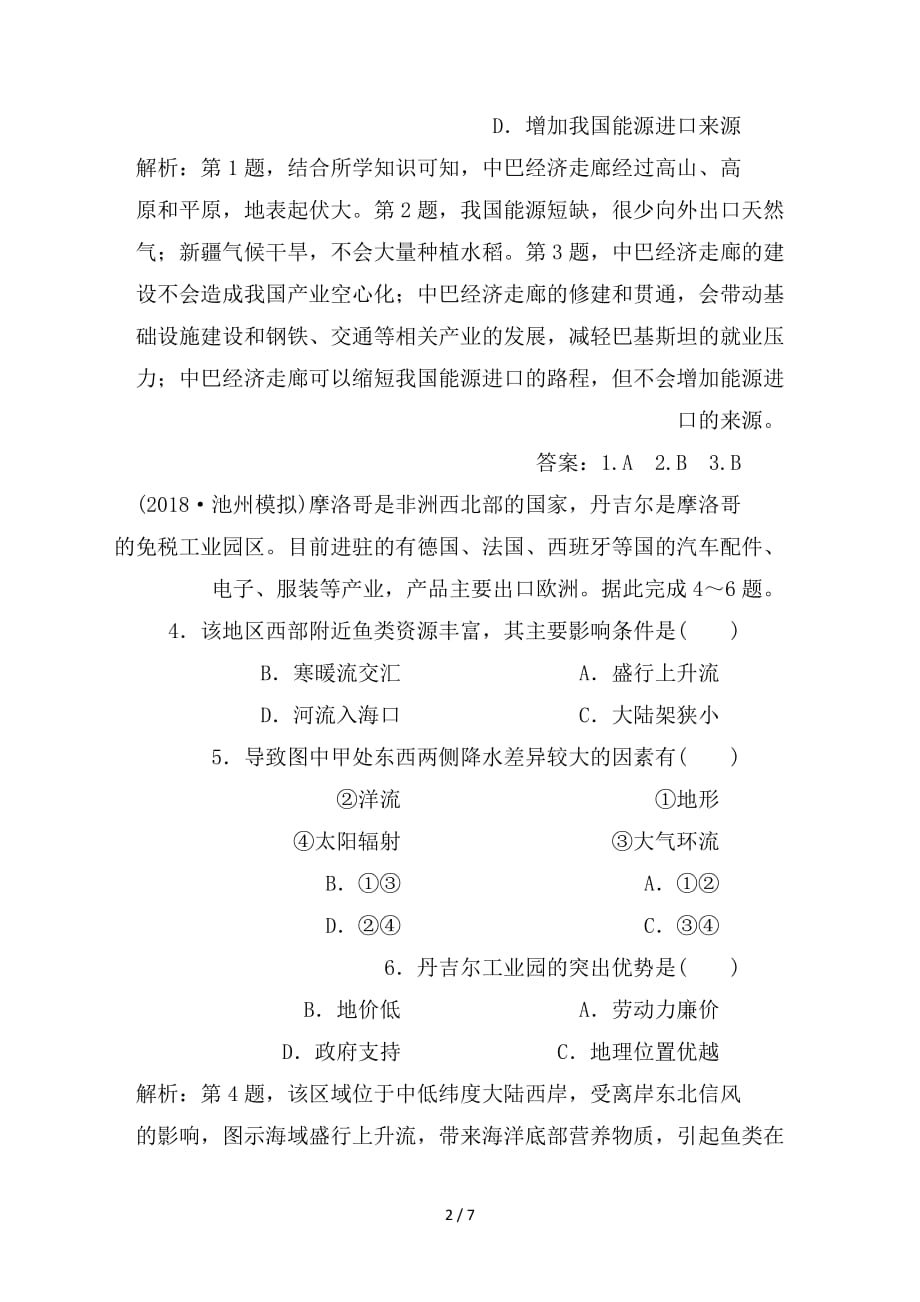 D．增加我国能源进口来源

解析：第1题，结合所学知识可知，中巴经济走廊经过高山、高原和平原，地表起伏大。第2题，我国能源短缺，很少向外出口天然气；新疆气候干旱，不会大量种植水稻。第3题，中巴经济走廊的建设不会造成我国产业空心化；中巴经济走廊的修建和贯通，会带动基础设施建设和钢铁、交通等相关产业的发展，减轻巴基斯坦的就业压力；中巴经济走廊可以缩短我国能源进口的路程，但不会增加能源进口的来源。

答案：1.A　2.B　3.B

(2018·池州模拟)摩洛哥是非洲西北部的国家，丹吉尔是摩洛哥的免税工业园区。目前进驻的有德国、法国、西班牙等国的汽车配件、电子、服装等产业，产品主要出口欧洲。据此完成4～6题。

4．该地区西部附近鱼类资源丰富，其主要影响条件是(　　)

B．寒暖流交汇　　A．盛行上升流

D．河流入海口　　C．大陆架狭小

5．导致图中甲处东西两侧降水差异较大的因素有(　　)

②洋流　　①地形

④太阳辐射　　③大气环流

B．①③　　A．①②

D．②④　　C．③④

6．丹吉尔工业园的突出优势是(　　)

B．地价低　　A．劳动力廉价

D．政府支持　　C．地理位置优越

解析：第4题，该区域位于中低纬度大陆西岸，受离岸东北信风的影响，图示海域盛行上升流，带来海洋底部营养物质，引起鱼类在

2 / 7